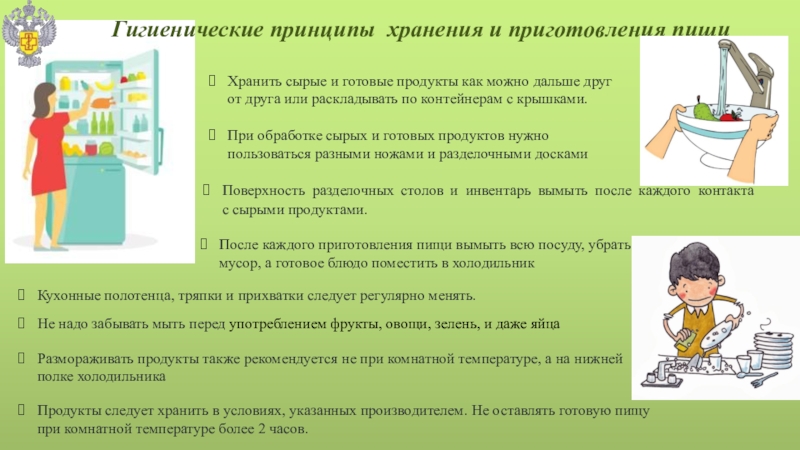 Гигиенические принципы хранения и приготовления пищи

Хранить сырые и готовые продукты как можно дальше друг от друга или раскладывать по контейнерам с крышками.

При обработке сырых и готовых продуктов нужно пользоваться разными ножами и разделочными досками

Поверхность разделочных столов и инвентарь вымыть после каждого контакта с сырыми продуктами.

После каждого приготовления пищи вымыть всю посуду, убрать мусор, а готовое блюдо поместить в холодильник

Кухонные полотенца, тряпки и прихватки следует регулярно менять.

Не надо забывать мыть перед употреблением фрукты, овощи, зелень, и даже яйца

Размораживать продукты также рекомендуется не при комнатной температуре, а на нижней полке холодильника

Продукты следует хранить в условиях, указанных производителем. Не оставлять готовую пищу при комнатной температуре более 2 часов.